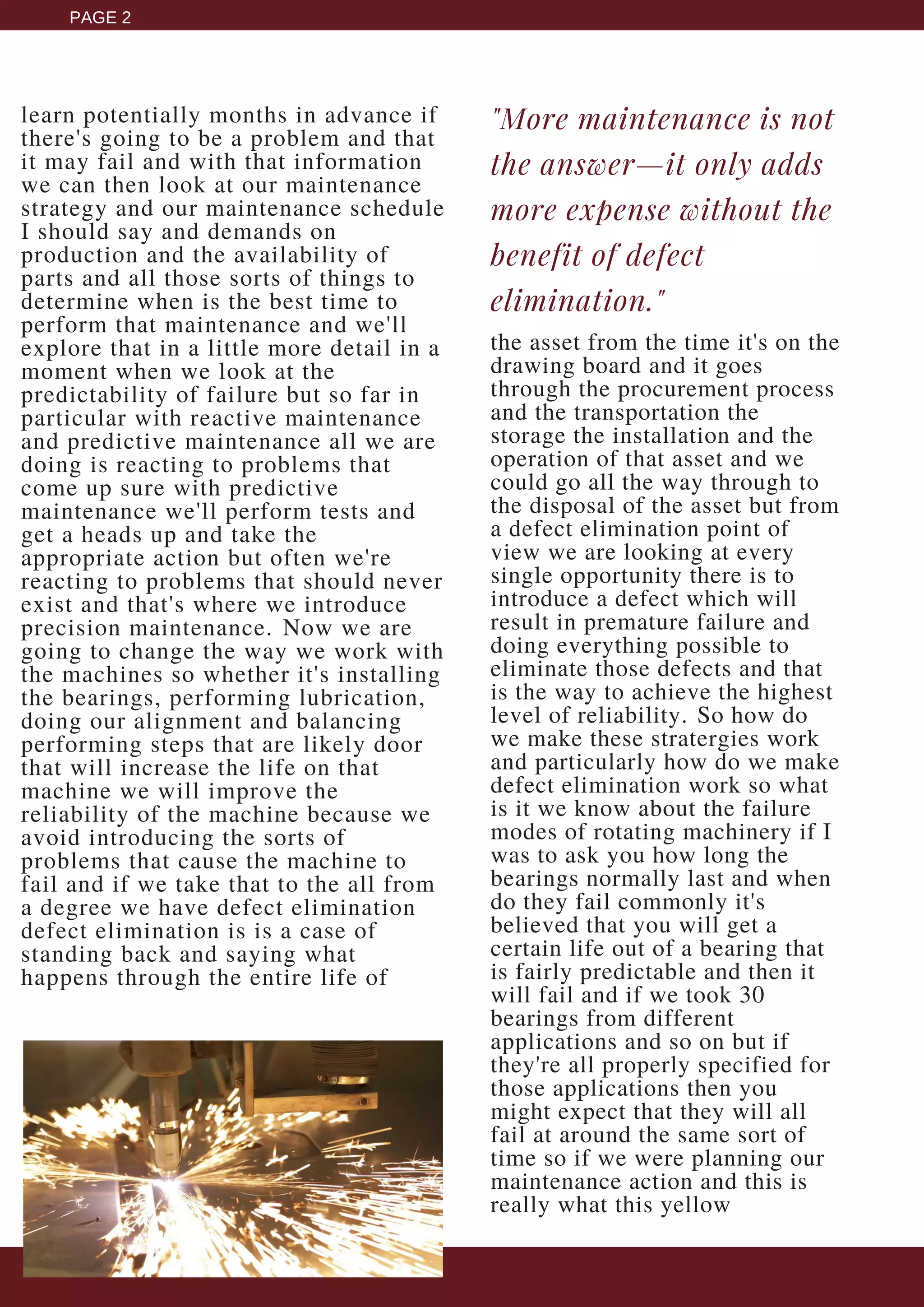 PAGE 2

learn potentially months in advance if there's going to be a problem and that it may fail and with that information we can then look at our maintenance strategy and our maintenance schedule I should say and demands on production and the availability of parts and all those sorts of things to determine when is the best time to perform that maintenance and we'll explore that in a little more detail in a moment when we look at the predictability of failure but so far in particular with reactive maintenance and predictive maintenance all we are doing is reacting to problems that come up sure with predictive maintenance we'll perform tests and get a heads up and take the appropriate action but often we're reacting to problems that should never exist and that's where we introduce precision maintenance. Now we are going to change the way we work with the machines so whether it's installing the bearings, performing lubrication, doing our alignment and balancing performing steps that are likely door that will increase the life on that machine we will improve the reliability of the machine because we avoid introducing the sorts of problems that cause the machine to fail and if we take that to the all from a degree we have defect elimination defect elimination is is a case of standing back and saying what happens through the entire life of

"More maintenance is not the answer—it only adds more expense without the benefit of defect elimination."

the asset from the time it's on the drawing board and it goes through the procurement process and the transportation the storage the installation and the operation of that asset and we could go all the way through to the disposal of the asset but from a defect elimination point of view we are looking at every single opportunity there is to introduce a defect which will result in premature failure and doing everything possible to eliminate those defects and that is the way to achieve the highest level of reliability. So how do we make these stratergies work and particularly how do we make defect elimination work so what is it we know about the failure modes of rotating machinery if I was to ask you how long the bearings normally last and when do they fail commonly it's believed that you will get a certain life out of a bearing that is fairly predictable and then it will fail and if we took 30 bearings from different applications and so on but if they're all properly specified for those applications then you might expect that they will all fail at around the same sort of time so if we were planning our maintenance action and this is really what this yellow